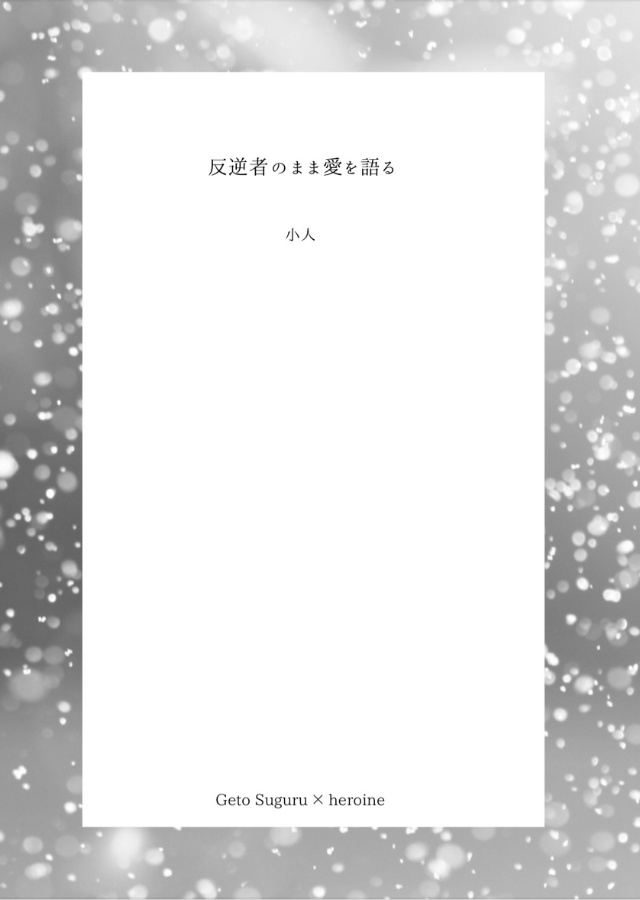 反逆者のまま愛を語る

小人

Geto Suguru × heroine